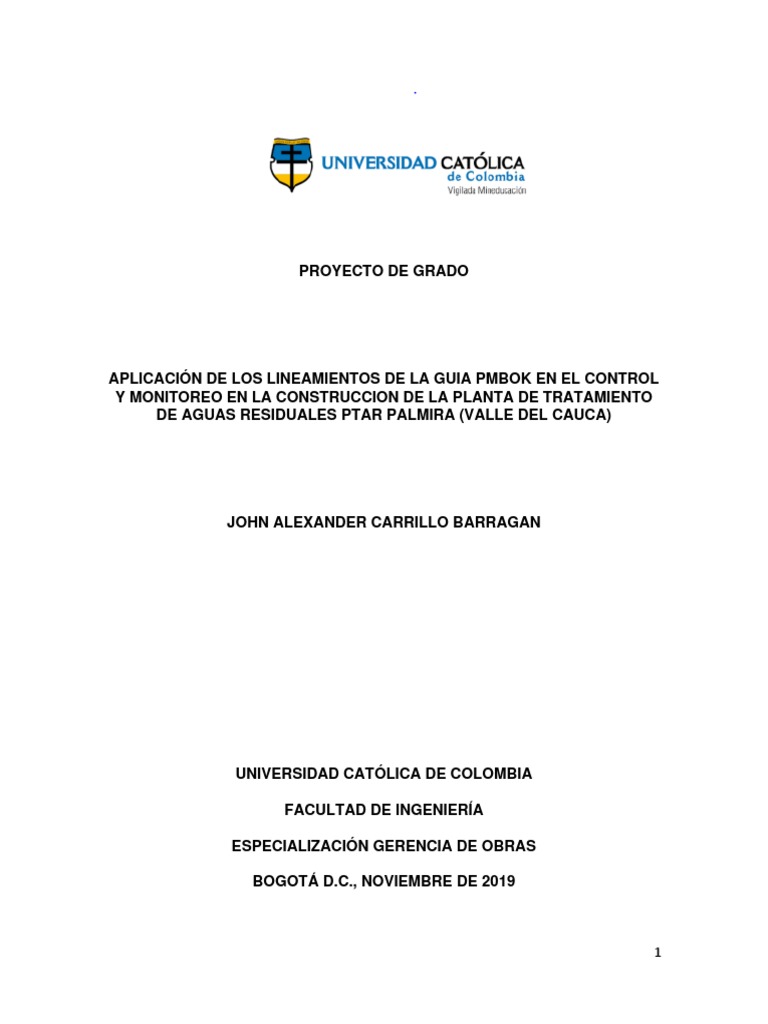 UNIVERSIDAD CATÓLICA de Colombia
Vigilada Mineducación

PROYECTO DE GRADO

APLICACIÓN DE LOS LINEAMIENTOS DE LA GUIA PMBOK EN EL CONTROL Y MONITOREO EN LA CONSTRUCCION DE LA PLANTA DE TRATAMIENTO DE AGUAS RESIDUALES PTAR PALMIRA (VALLE DEL CAUCA)

JOHN ALEXANDER CARRILLO BARRAGAN

UNIVERSIDAD CATÓLICA DE COLOMBIA

FACULTAD DE INGENIERÍA

ESPECIALIZACIÓN GERENCIA DE OBRAS

BOGOTÁ D.C., NOVIEMBRE DE 2019

1